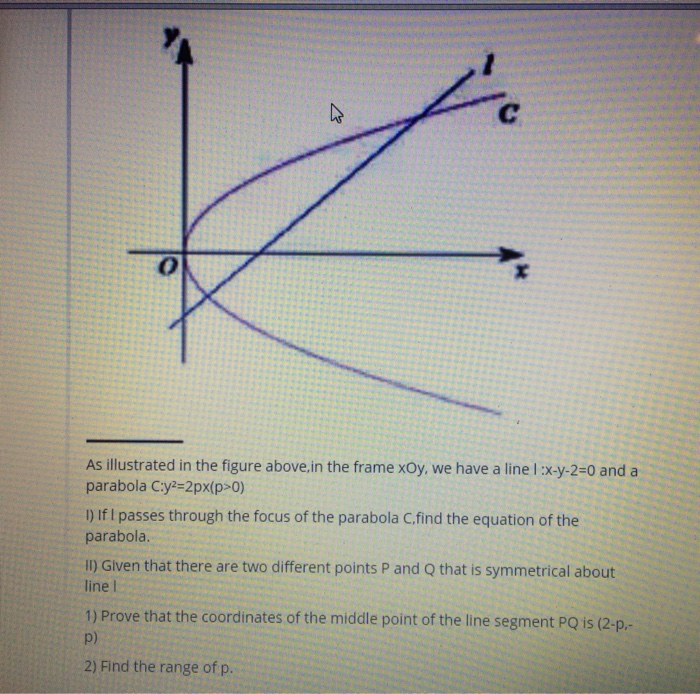 y

l

C

O

x

As illustrated in the figure above,in the frame xOy, we have a line l :x-y-2=0 and a parabola C:$y^2$=2px(p>0)

I) If l passes through the focus of the parabola C,find the equation of the parabola.

II) Given that there are two different points P and Q that is symmetrical about line l

1) Prove that the coordinates of the middle point of the line segment PQ is (2-p,-p)

2) Find the range of p.